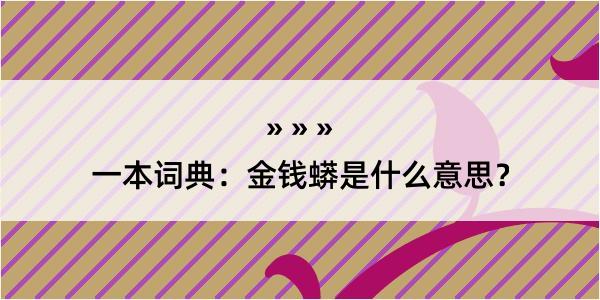 » » »

一本词典：金钱蟒是什么意思？